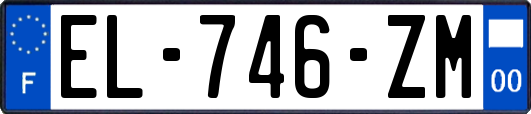 F
EL-746-ZM
00